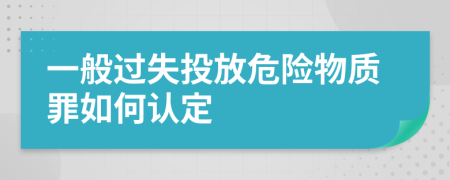 一般过失投放危险物质罪如何认定